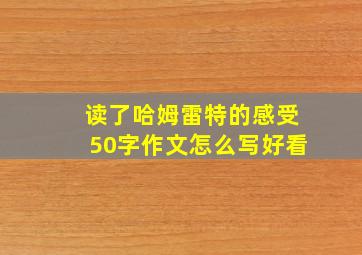 读了哈姆雷特的感受
50字作文怎么写好看